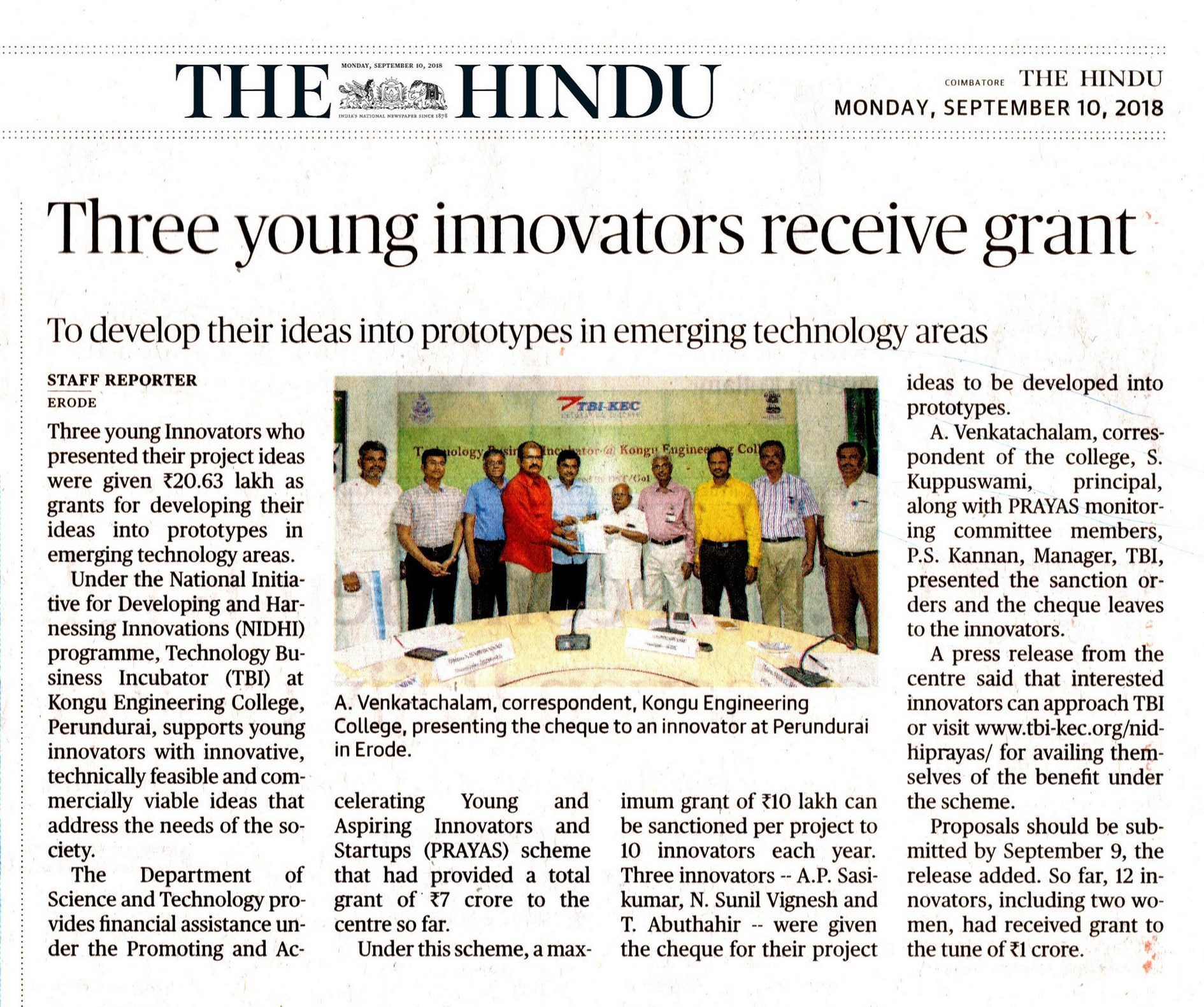 MONDAY, SEPTEMBER 10, 2018

THE HINDU

INDIA'S NATIONAL NEWSPAPER SINCE 1878

COIMBATORE THE HINDU
MONDAY, SEPTEMBER 10, 2018

Three young innovators receive grant

To develop their ideas into prototypes in emerging technology areas

STAFF REPORTER
ERODE

Three young Innovators who presented their project ideas were given ₹20.63 lakh as grants for developing their ideas into prototypes in emerging technology areas.

Under the National Initiative for Developing and Harnessing Innovations (NIDHI) programme, Technology Business Incubator (TBI) at Kongu Engineering College, Perundurai, supports young innovators with innovative, technically feasible and commercially viable ideas that address the needs of the society.

The Department of Science and Technology provides financial assistance under the Promoting and Accelerating Young and Aspiring Innovators and Startups (PRAYAS) scheme that had provided a total grant of ₹7 crore to the centre so far.

Under this scheme, a maximum grant of ₹10 lakh can be sanctioned per project to 10 innovators each year. Three innovators -- A.P. Sasikumar, N. Sunil Vignesh and T. Abuthahir -- were given the cheque for their project ideas to be developed into prototypes.

A. Venkatachalam, correspondent of the college, S. Kuppuswami, principal, along with PRAYAS monitoring committee members, P.S. Kannan, Manager, TBI, presented the sanction orders and the cheque leaves to the innovators.

A press release from the centre said that interested innovators can approach TBI or visit www.tbi-kec.org/nidhiprayas/ for availing themselves of the benefit under the scheme.

Proposals should be submitted by September 9, the release added. So far, 12 innovators, including two women, had received grant to the tune of ₹1 crore.

TBI-KEC
Technology Business Incubator @ Kongu Engineering College

A. Venkatachalam, correspondent, Kongu Engineering College, presenting the cheque to an innovator at Perundurai in Erode.